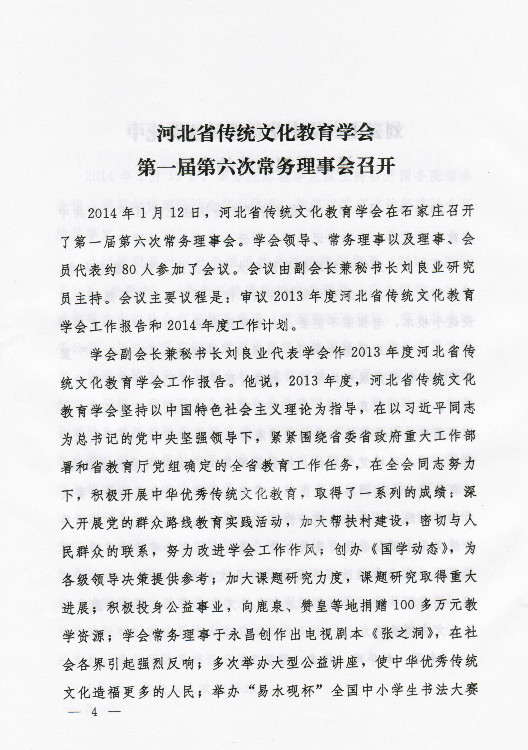 河北省传统文化教育学会
第一届第六次常务理事会召开

2014年1月12日，河北省传统文化教育学会在石家庄召开了第一届第六次常务理事会。学会领导、常务理事以及理事、会员代表约80人参加了会议。会议由副会长兼秘书长刘良业研究员主持。会议主要议程是：审议2013年度河北省传统文化教育学会工作报告和2014年度工作计划。

学会副会长兼秘书长刘良业代表学会作2013年度河北省传统文化教育学会工作报告。他说，2013年度，河北省传统文化教育学会坚持以中国特色社会主义理论为指导，在以习近平同志为总书记的党中央坚强领导下，紧紧围绕省委省政府重大工作部署和省教育厅党组确定的全省教育工作任务，在全会同志努力下，积极开展中华优秀传统文化教育，取得了一系列的成绩：深入开展党的群众路线教育实践活动，加大帮扶村建设，密切与人民群众的联系，努力改进学会工作作风；创办《国学动态》，为各级领导决策提供参考；加大课题研究力度，课题研究取得重大进展；积极投身公益事业，向鹿泉、赞皇等地捐赠100多万元教学资源；学会常务理事于永昌创作出电视剧本《张之洞》，在社会各界引起强烈反响；多次举办大型公益讲座，使中华优秀传统文化造福更多的人民；举办“易水砚杯”全国中小学生书法大赛

— 4 —